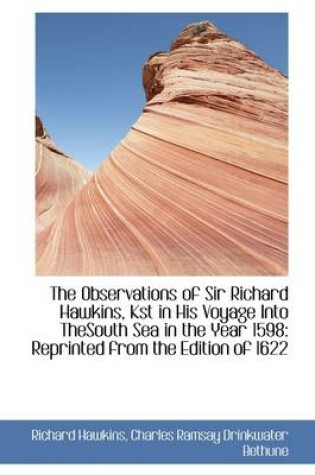 The Observations of Sir Richard Hawkins, Kst in His Voyage Into TheSouth Sea in the Year 1598: Reprinted from the Edition of 1622

Richard Hawkins, Charles Ramsay Drinkwater Bethune